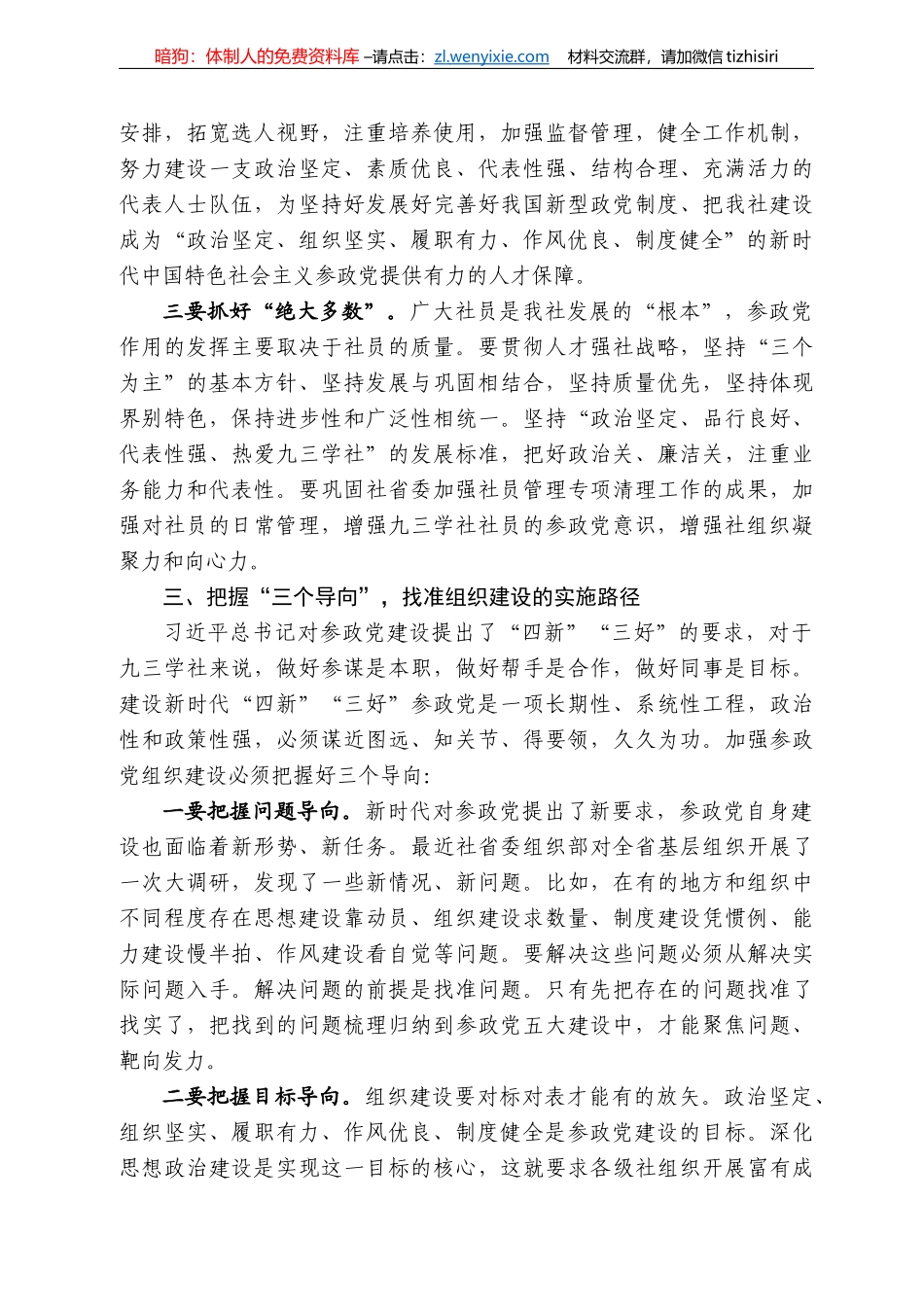 暗狗：体制人的免费资料库 –请点击：zl.wenyixie.com　材料交流群，请加微信 tizhisiri

安排，拓宽选人视野，注重培养使用，加强监督管理，健全工作机制，努力建设一支政治坚定、素质优良、代表性强、结构合理、充满活力的代表人士队伍，为坚持好发展好完善好我国新型政党制度、把我社建设成为“政治坚定、组织坚实、履职有力、作风优良、制度健全”的新时代中国特色社会主义参政党提供有力的人才保障。

三要抓好“绝大多数”。广大社员是我社发展的“根本”，参政党作用的发挥主要取决于社员的质量。要贯彻人才强社战略，坚持“三个为主”的基本方针、坚持发展与巩固相结合，坚持质量优先，坚持体现界别特色，保持进步性和广泛性相统一。坚持“政治坚定、品行良好、代表性强、热爱九三学社”的发展标准，把好政治关、廉洁关，注重业务能力和代表性。要巩固社省委加强社员管理专项清理工作的成果，加强对社员的日常管理，增强九三学社社员的参政党意识，增强社组织凝聚力和向心力。

三、把握“三个导向”，找准组织建设的实施路径

习近平总书记对参政党建设提出了“四新”“三好”的要求，对于九三学社来说，做好参谋是本职，做好帮手是合作，做好同事是目标。建设新时代“四新”“三好”参政党是一项长期性、系统性工程，政治性和政策性强，必须谋近图远、知关节、得要领，久久为功。加强参政党组织建设必须把握好三个导向:

一要把握问题导向。新时代对参政党提出了新要求，参政党自身建设也面临着新形势、新任务。最近社省委组织部对全省基层组织开展了一次大调研，发现了一些新情况、新问题。比如，在有的地方和组织中不同程度存在思想建设靠动员、组织建设求数量、制度建设凭惯例、能力建设慢半拍、作风建设看自觉等问题。要解决这些问题必须从解决实际问题入手。解决问题的前提是找准问题。只有先把存在的问题找准了找实了，把找到的问题梳理归纳到参政党五大建设中，才能聚焦问题、靶向发力。

二要把握目标导向。组织建设要对标对表才能有的放矢。政治坚定、组织坚实、履职有力、作风优良、制度健全是参政党建设的目标。深化思想政治建设是实现这一目标的核心，这就要求各级社组织开展富有成